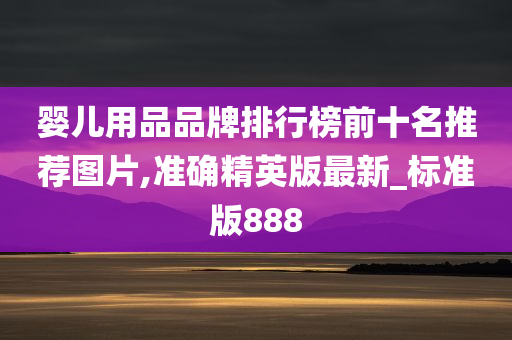 婴儿用品品牌排行榜前十名推荐图片,准确精英版最新_标准版888